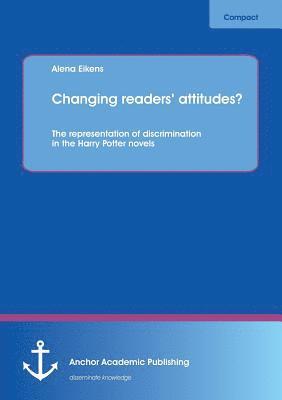 Compact

Alena Eikens

Changing readers' attitudes?

The representation of discrimination in the Harry Potter novels

Anchor Academic Publishing

disseminate knowledge